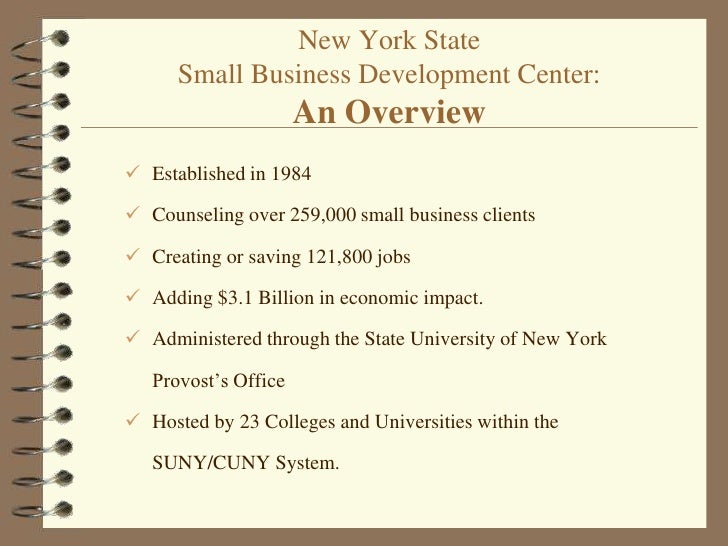 New York State
Small Business Development Center:
An Overview

✓ Established in 1984

✓ Counseling over 259,000 small business clients

✓ Creating or saving 121,800 jobs

✓ Adding $3.1 Billion in economic impact.

✓ Administered through the State University of New York Provost's Office

✓ Hosted by 23 Colleges and Universities within the SUNY/CUNY System.